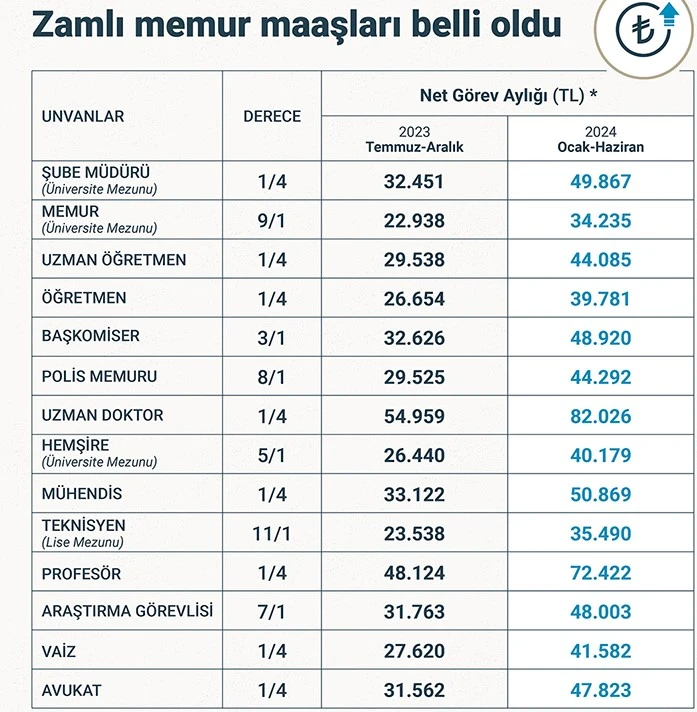 Zamlı memur maaşları belli oldu

₺

| UNVANLAR | DERECE | Net Görev Aylığı (TL) * 2023 Temmuz-Aralık | Net Görev Aylığı (TL) * 2024 Ocak-Haziran |
|---|---|---|---|
| ŞUBE MÜDÜRÜ (Üniversite Mezunu) | 1/4 | 32.451 | 49.867 |
| MEMUR (Üniversite Mezunu) | 9/1 | 22.938 | 34.235 |
| UZMAN ÖĞRETMEN | 1/4 | 29.538 | 44.085 |
| ÖĞRETMEN | 1/4 | 26.654 | 39.781 |
| BAŞKOMİSER | 3/1 | 32.626 | 48.920 |
| POLİS MEMURU | 8/1 | 29.525 | 44.292 |
| UZMAN DOKTOR | 1/4 | 54.959 | 82.026 |
| HEMŞİRE (Üniversite Mezunu) | 5/1 | 26.440 | 40.179 |
| MÜHENDİS | 1/4 | 33.122 | 50.869 |
| TEKNİSYEN (Lise Mezunu) | 11/1 | 23.538 | 35.490 |
| PROFESÖR | 1/4 | 48.124 | 72.422 |
| ARAŞTIRMA GÖREVLİSİ | 7/1 | 31.763 | 48.003 |
| VAİZ | 1/4 | 27.620 | 41.582 |
| AVUKAT | 1/4 | 31.562 | 47.823 |